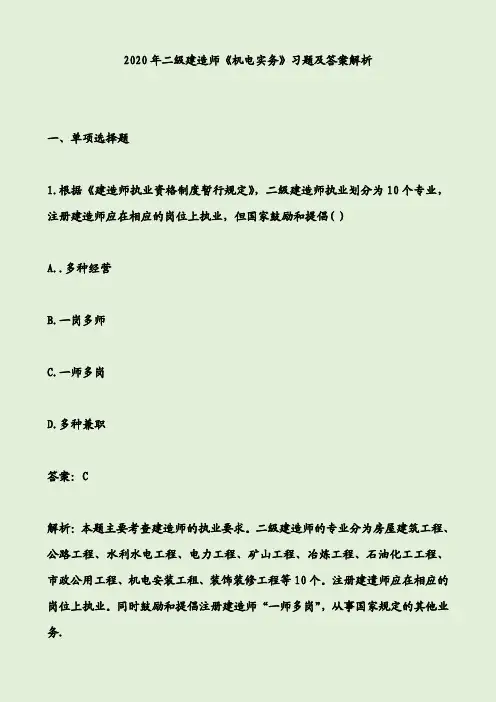 2020年二级建造师《机电实务》习题及答案解析

一、单项选择题

1.根据《建造师执业资格制度暂行规定》，二级建造师执业划分为10个专业，注册建造师应在相应的岗位上执业，但国家鼓励和提倡( )

A.．多种经营

B.一岗多师

C.一师多岗

D.多种兼职

答案：C

解析：本题主要考查建造师的执业要求。二级建造师的专业分为房屋建筑工程、公路工程、水利水电工程、电力工程、矿山工程、冶炼工程、石油化工工程、市政公用工程、机电安装工程、装饰装修工程等10个。注册建造师应在相应的岗位上执业。同时鼓励和提倡注册建造师“一师多岗”，从事国家规定的其他业务.